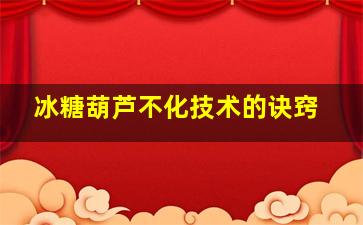 冰糖葫芦不化技术的诀窍